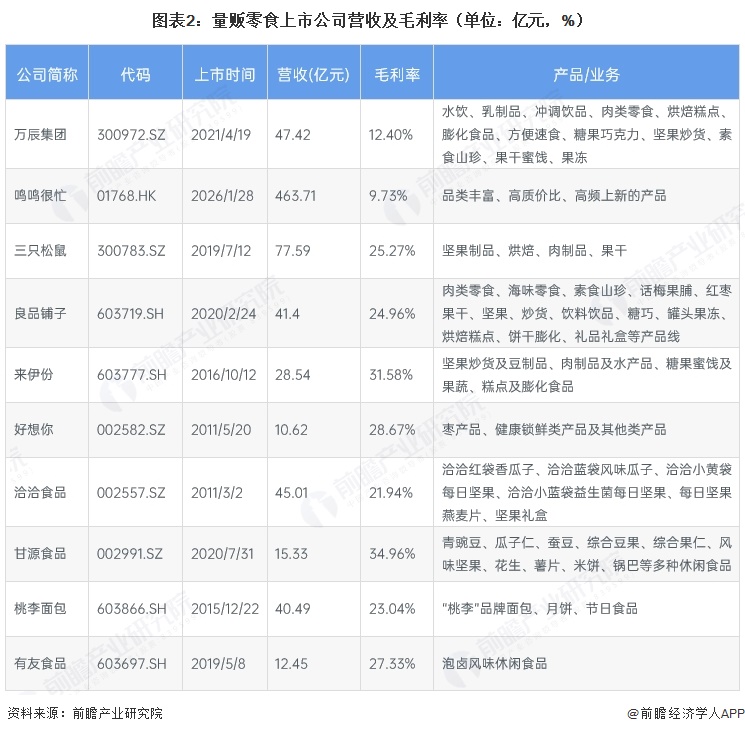 图表2：量贩零食上市公司营收及毛利率（单位：亿元，%）

| 公司简称 | 代码 | 上市时间 | 营收(亿元) | 毛利率 | 产品/业务 |
|---|---|---|---|---|---|
| 万辰集团 | 300972.SZ | 2021/4/19 | 47.42 | 12.40% | 水饮、乳制品、冲调饮品、肉类零食、烘焙糕点、膨化食品、方便速食、糖果巧克力、坚果炒货、素食山珍、果干蜜饯、果冻 |
| 鸣鸣很忙 | 01768.HK | 2026/1/28 | 463.71 | 9.73% | 品类丰富、高质价比、高频上新的产品 |
| 三只松鼠 | 300783.SZ | 2019/7/12 | 77.59 | 25.27% | 坚果制品、烘焙、肉制品、果干 |
| 良品铺子 | 603719.SH | 2020/2/24 | 41.4 | 24.96% | 肉类零食、海味零食、素食山珍、话梅果脯、红枣果干、坚果、炒货、饮料饮品、糖巧、罐头果冻、烘焙糕点、饼干膨化、礼品礼盒等产品线 |
| 来伊份 | 603777.SH | 2016/10/12 | 28.54 | 31.58% | 坚果炒货及豆制品、肉制品及水产品、糖果蜜饯及果蔬、糕点及膨化食品 |
| 好想你 | 002582.SZ | 2011/5/20 | 10.62 | 28.67% | 枣产品、健康锁鲜类产品及其他类产品 |
| 洽洽食品 | 002557.SZ | 2011/3/2 | 45.01 | 21.94% | 洽洽红袋香瓜子、洽洽蓝袋风味瓜子、洽洽小黄袋每日坚果、洽洽小蓝袋益生菌每日坚果、每日坚果燕麦片、坚果礼盒 |
| 甘源食品 | 002991.SZ | 2020/7/31 | 15.33 | 34.96% | 青豌豆、瓜子仁、蚕豆、综合豆果、综合果仁、风味坚果、花生、薯片、米饼、锅巴等多种休闲食品 |
| 桃李面包 | 603866.SH | 2015/12/22 | 40.49 | 23.04% | "桃李"品牌面包、月饼、节日食品 |
| 有友食品 | 603697.SH | 2019/5/8 | 12.45 | 27.33% | 泡卤风味休闲食品 |

资料来源：前瞻产业研究院

@前瞻经济学人APP